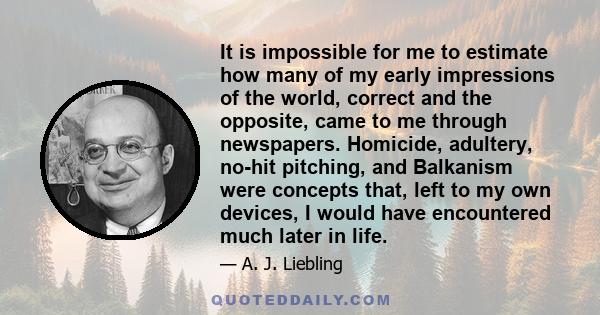 It is impossible for me to estimate how many of my early impressions of the world, correct and the opposite, came to me through newspapers. Homicide, adultery, no-hit pitching, and Balkanism were concepts that, left to my own devices, I would have encountered much later in life.

— A. J. Liebling

QUOTEDDAILY.COM